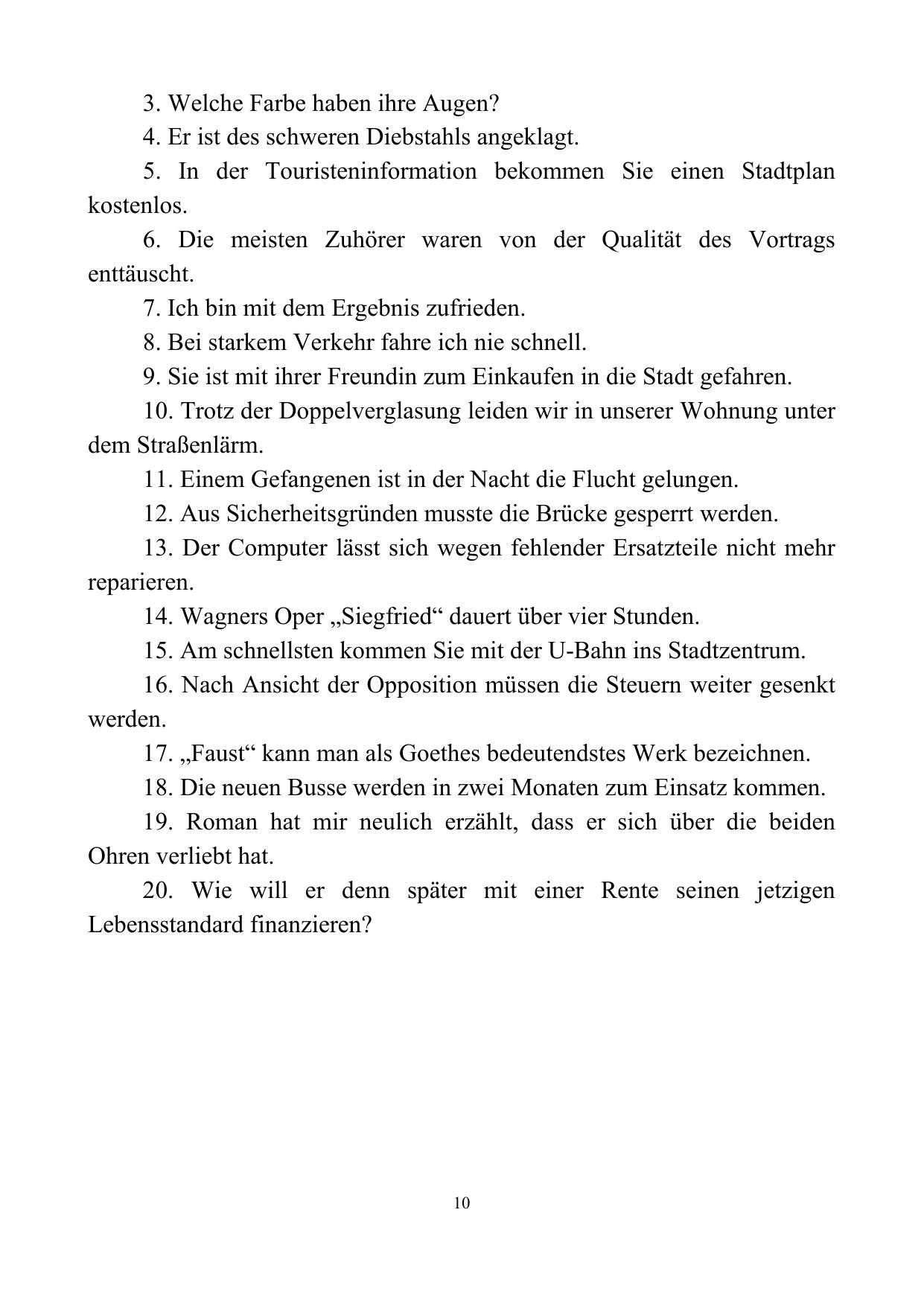 3. Welche Farbe haben ihre Augen?

4. Er ist des schweren Diebstahls angeklagt.

5. In der Touristeninformation bekommen Sie einen Stadtplan kostenlos.

6. Die meisten Zuhörer waren von der Qualität des Vortrags enttäuscht.

7. Ich bin mit dem Ergebnis zufrieden.

8. Bei starkem Verkehr fahre ich nie schnell.

9. Sie ist mit ihrer Freundin zum Einkaufen in die Stadt gefahren.

10. Trotz der Doppelverglasung leiden wir in unserer Wohnung unter dem Straßenlärm.

11. Einem Gefangenen ist in der Nacht die Flucht gelungen.

12. Aus Sicherheitsgründen musste die Brücke gesperrt werden.

13. Der Computer lässt sich wegen fehlender Ersatzteile nicht mehr reparieren.

14. Wagners Oper „Siegfried“ dauert über vier Stunden.

15. Am schnellsten kommen Sie mit der U-Bahn ins Stadtzentrum.

16. Nach Ansicht der Opposition müssen die Steuern weiter gesenkt werden.

17. „Faust“ kann man als Goethes bedeutendstes Werk bezeichnen.

18. Die neuen Busse werden in zwei Monaten zum Einsatz kommen.

19. Roman hat mir neulich erzählt, dass er sich über die beiden Ohren verliebt hat.

20. Wie will er denn später mit einer Rente seinen jetzigen Lebensstandard finanzieren?

10